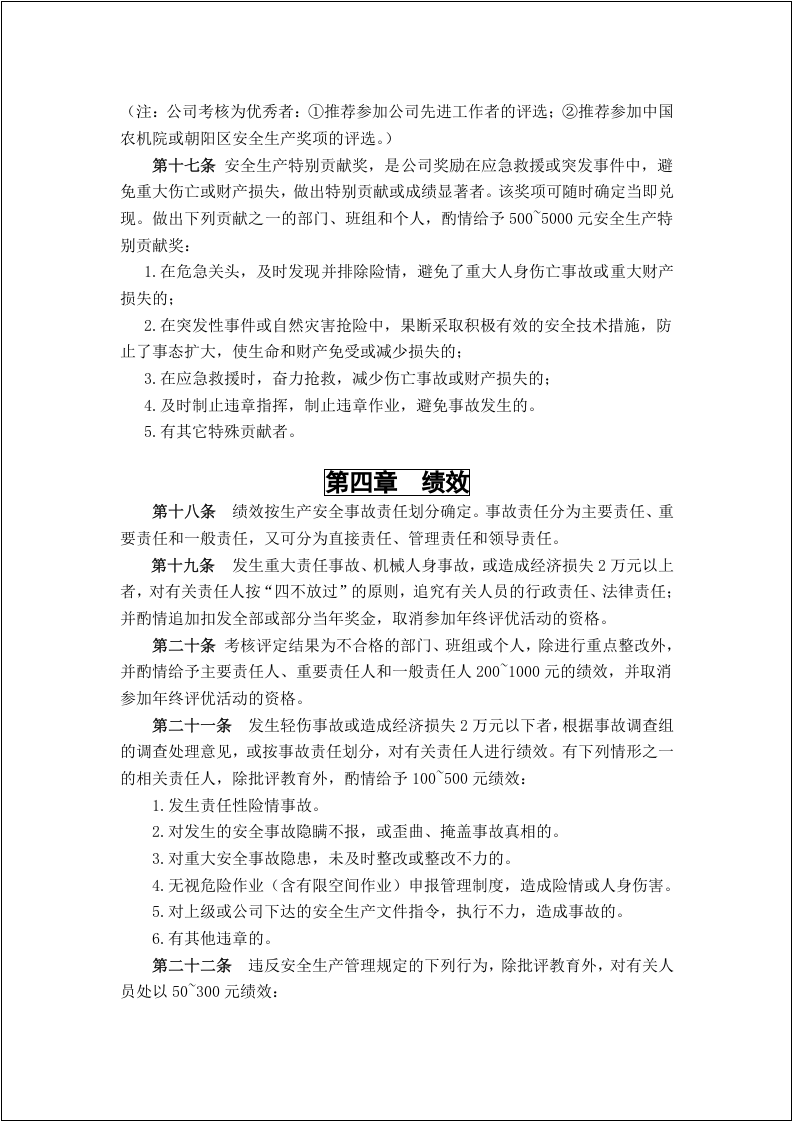 （注：公司考核为优秀者：①推荐参加公司先进工作者的评选；②推荐参加中国农机院或朝阳区安全生产奖项的评选。）

第十七条 安全生产特别贡献奖，是公司奖励在应急救援或突发事件中，避免重大伤亡或财产损失，做出特别贡献或成绩显著者。该奖项可随时确定当即兑现。做出下列贡献之一的部门、班组和个人，酌情给予500~5000元安全生产特别贡献奖：

1.在危急关头，及时发现并排除险情，避免了重大人身伤亡事故或重大财产损失的；

2.在突发性事件或自然灾害抢险中，果断采取积极有效的安全技术措施，防止了事态扩大，使生命和财产免受或减少损失的；

3.在应急救援时，奋力抢救，减少伤亡事故或财产损失的；

4.及时制止违章指挥，制止违章作业，避免事故发生的。

5.有其它特殊贡献者。

第四章 绩效

第十八条 绩效按生产安全事故责任划分确定。事故责任分为主要责任、重要责任和一般责任，又可分为直接责任、管理责任和领导责任。

第十九条 发生重大责任事故、机械人身事故，或造成经济损失2万元以上者，对有关责任人按“四不放过”的原则，追究有关人员的行政责任、法律责任；并酌情追加扣发全部或部分当年奖金，取消参加年终评优活动的资格。

第二十条 考核评定结果为不合格的部门、班组或个人，除进行重点整改外，并酌情给予主要责任人、重要责任人和一般责任人200~1000元的绩效，并取消参加年终评优活动的资格。

第二十一条 发生轻伤事故或造成经济损失2万元以下者，根据事故调查组的调查处理意见，或按事故责任划分，对有关责任人进行绩效。有下列情形之一的相关责任人，除批评教育外，酌情给予100~500元绩效：

1.发生责任性险情事故。

2.对发生的安全事故隐瞒不报，或歪曲、掩盖事故真相的。

3.对重大安全事故隐患，未及时整改或整改不力的。

4.无视危险作业（含有限空间作业）申报管理制度，造成险情或人身伤害。

5.对上级或公司下达的安全生产文件指令，执行不力，造成事故的。

6.有其他违章的。

第二十二条 违反安全生产管理规定的下列行为，除批评教育外，对有关人员处以50~300元绩效：